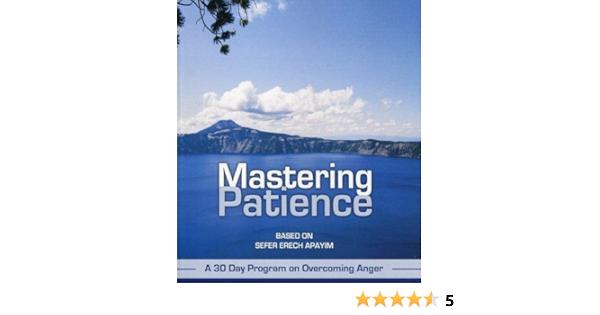 Mastering Patience

BASED ON
SEFER ERECH APAYIM

A 30 Day Program on Overcoming Anger

5